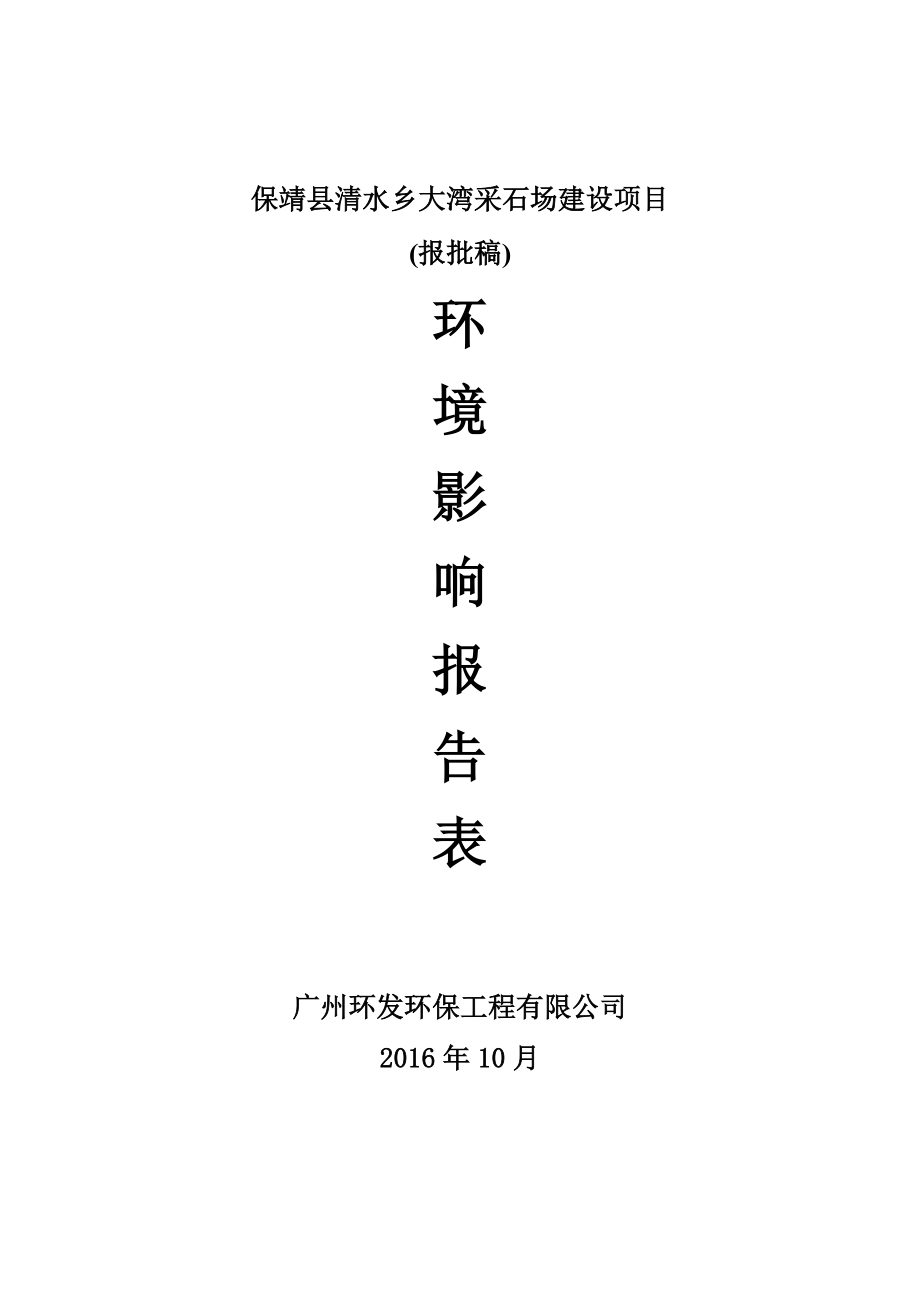 保靖县清水乡大湾采石场建设项目

(报批稿)

环

境

影

响

报

告

表

广州环发环保工程有限公司

2016 年 10 月